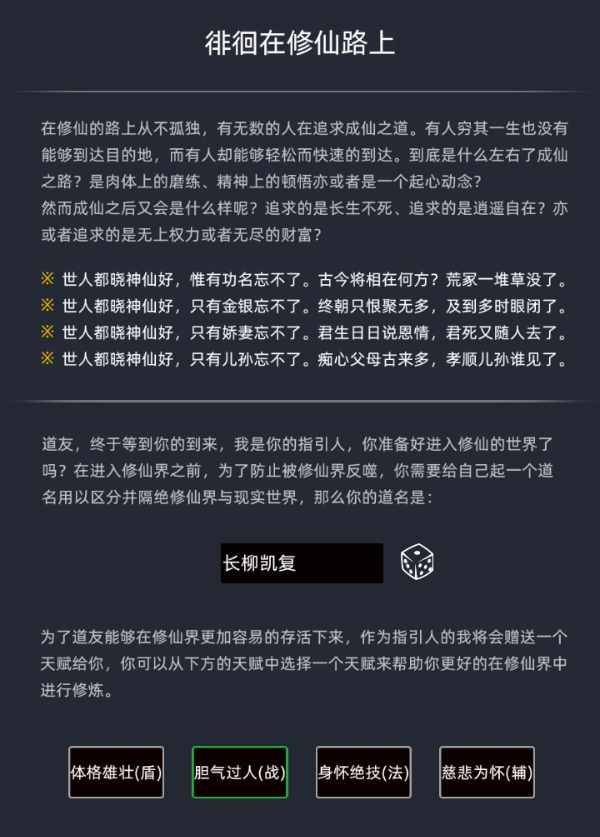 徘徊在修仙路上

在修仙的路上从不孤独，有无数的人在追求成仙之道。有人穷其一生也没有能够到达目的地，而有人却能够轻松而快速的到达。到底是什么左右了成仙之路？是肉体上的磨练、精神上的顿悟亦或者是一个起心动念？
然而成仙之后又会是什么样呢？追求的是长生不死、追求的是逍遥自在？亦或者追求的是无上权力或者无尽的财富？

※ 世人都晓神仙好，惟有功名忘不了。古今将相在何方？荒冢一堆草没了。
※ 世人都晓神仙好，只有金银忘不了。终朝只恨聚无多，及到多时眼闭了。
※ 世人都晓神仙好，只有娇妻忘不了。君生日日说恩情，君死又随人去了。
※ 世人都晓神仙好，只有儿孙忘不了。痴心父母古来多，孝顺儿孙谁见了。

道友，终于等到你的到来，我是你的指引人，你准备好进入修仙的世界了吗？在进入修仙界之前，为了防止被修仙界反噬，你需要给自己起一个道名用以区分并隔绝修仙界与现实世界，那么你的道名是：

长柳凯复

为了道友能够在修仙界更加容易的存活下来，作为指引人的我将会赠送一个天赋给你，你可以从下方的天赋中选择一个天赋来帮助你更好的在修仙界中进行修炼。

体格雄壮(盾)
胆气过人(战)
身怀绝技(法)
慈悲为怀(辅)